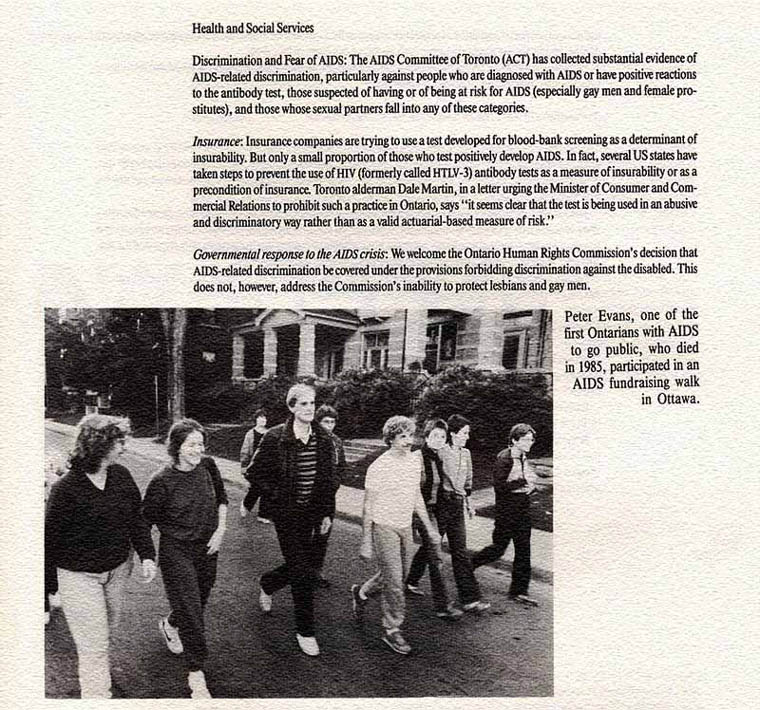 Health and Social Services

Discrimination and Fear of AIDS: The AIDS Committee of Toronto (ACT) has collected substantial evidence of AIDS-related discrimination, particularly against people who are diagnosed with AIDS or have positive reactions to the antibody test, those suspected of having or of being at risk for AIDS (especially gay men and female prostitutes), and those whose sexual partners fall into any of these categories.

Insurance: Insurance companies are trying to use a test developed for blood-bank screening as a determinant of insurability. But only a small proportion of those who test positively develop AIDS. In fact, several US states have taken steps to prevent the use of HIV (formerly called HTLV-3) antibody tests as a measure of insurability or as a precondition of insurance. Toronto alderman Dale Martin, in a letter urging the Minister of Consumer and Commercial Relations to prohibit such a practice in Ontario, says "it seems clear that the test is being used in an abusive and discriminatory way rather than as a valid actuarial-based measure of risk."

Governmental response to the AIDS crisis: We welcome the Ontario Human Rights Commission's decision that AIDS-related discrimination be covered under the provisions forbidding discrimination against the disabled. This does not, however, address the Commission's inability to protect lesbians and gay men.

Peter Evans, one of the first Ontarians with AIDS to go public, who died in 1985, participated in an AIDS fundraising walk in Ottawa.